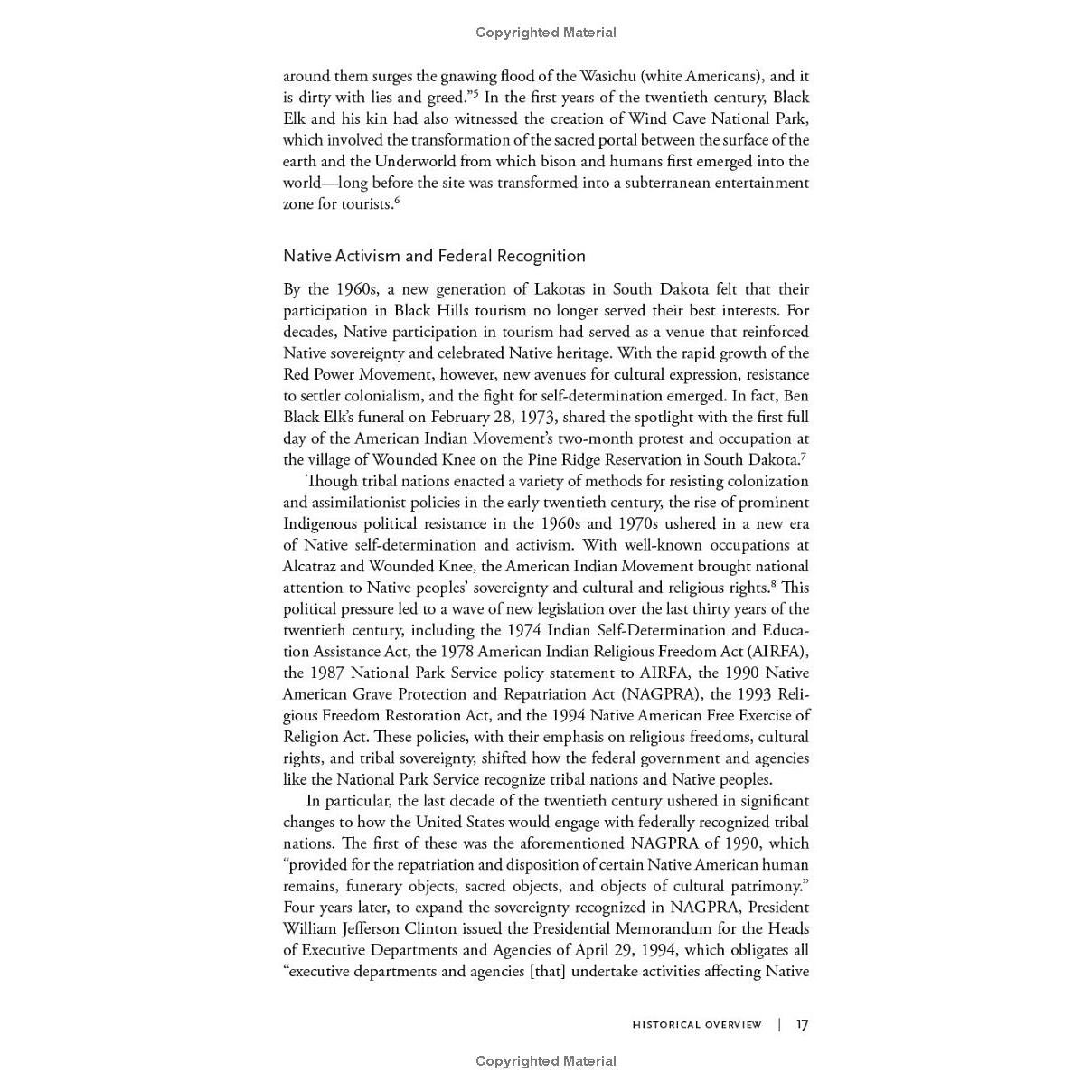 Copyrighted Material

around them surges the gnawing flood of the Wasichu (white Americans), and it is dirty with lies and greed."$^5$ In the first years of the twentieth century, Black Elk and his kin had also witnessed the creation of Wind Cave National Park, which involved the transformation of the sacred portal between the surface of the earth and the Underworld from which bison and humans first emerged into the world—long before the site was transformed into a subterranean entertainment zone for tourists.$^6$

Native Activism and Federal Recognition

By the 1960s, a new generation of Lakotas in South Dakota felt that their participation in Black Hills tourism no longer served their best interests. For decades, Native participation in tourism had served as a venue that reinforced Native sovereignty and celebrated Native heritage. With the rapid growth of the Red Power Movement, however, new avenues for cultural expression, resistance to settler colonialism, and the fight for self-determination emerged. In fact, Ben Black Elk's funeral on February 28, 1973, shared the spotlight with the first full day of the American Indian Movement's two-month protest and occupation at the village of Wounded Knee on the Pine Ridge Reservation in South Dakota.$^7$

Though tribal nations enacted a variety of methods for resisting colonization and assimilationist policies in the early twentieth century, the rise of prominent Indigenous political resistance in the 1960s and 1970s ushered in a new era of Native self-determination and activism. With well-known occupations at Alcatraz and Wounded Knee, the American Indian Movement brought national attention to Native peoples' sovereignty and cultural and religious rights.$^8$ This political pressure led to a wave of new legislation over the last thirty years of the twentieth century, including the 1974 Indian Self-Determination and Education Assistance Act, the 1978 American Indian Religious Freedom Act (AIRFA), the 1987 National Park Service policy statement to AIRFA, the 1990 Native American Grave Protection and Repatriation Act (NAGPRA), the 1993 Religious Freedom Restoration Act, and the 1994 Native American Free Exercise of Religion Act. These policies, with their emphasis on religious freedoms, cultural rights, and tribal sovereignty, shifted how the federal government and agencies like the National Park Service recognize tribal nations and Native peoples.

In particular, the last decade of the twentieth century ushered in significant changes to how the United States would engage with federally recognized tribal nations. The first of these was the aforementioned NAGPRA of 1990, which "provided for the repatriation and disposition of certain Native American human remains, funerary objects, sacred objects, and objects of cultural patrimony." Four years later, to expand the sovereignty recognized in NAGPRA, President William Jefferson Clinton issued the Presidential Memorandum for the Heads of Executive Departments and Agencies of April 29, 1994, which obligates all "executive departments and agencies [that] undertake activities affecting Native

HISTORICAL OVERVIEW | 17

Copyrighted Material